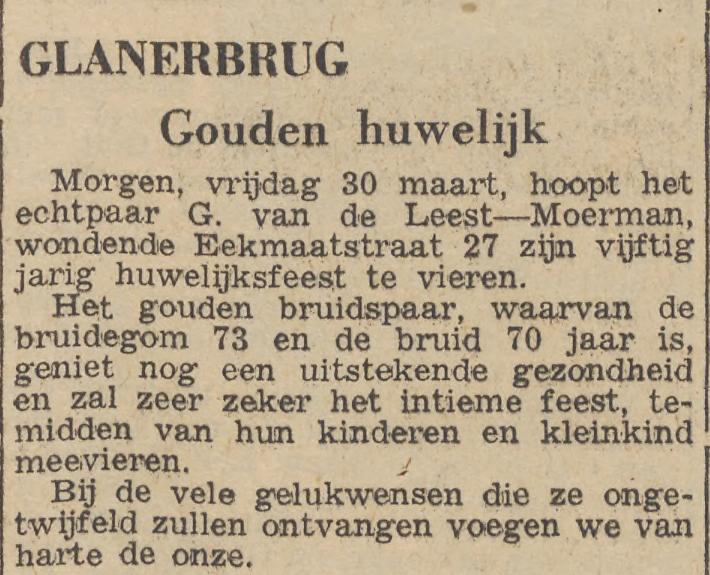 GLANERBRUG

Gouden huwelijk

Morgen, vrijdag 30 maart, hoopt het echtpaar G. van de Leest—Moerman, wondende Eekmaatstraat 27 zijn vijftig jarig huwelijksfeest te vieren.

Het gouden bruidspaar, waarvan de bruidegom 73 en de bruid 70 jaar is, geniet nog een uitstekende gezondheid en zal zeer zeker het intieme feest, temidden van hun kinderen en kleinkind meevieren.

Bij de vele gelukwensen die ze ongetwijfeld zullen ontvangen voegen we van harte de onze.